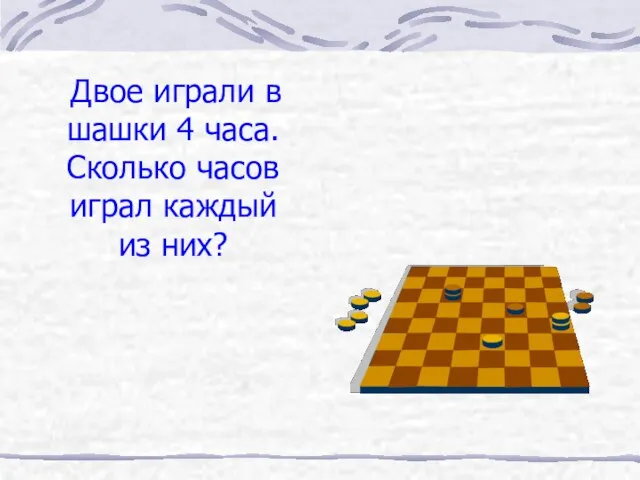 Двое играли в шашки 4 часа. Сколько часов играл каждый из них?